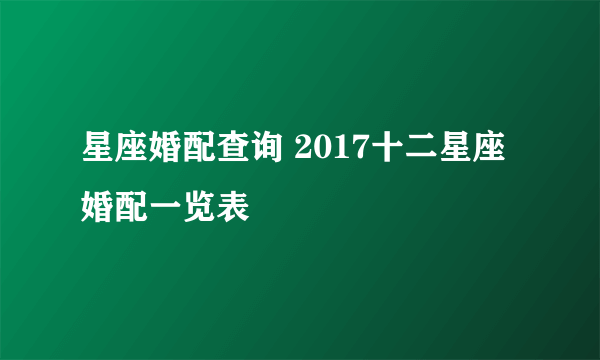 星座婚配查询 2017十二星座婚配一览表